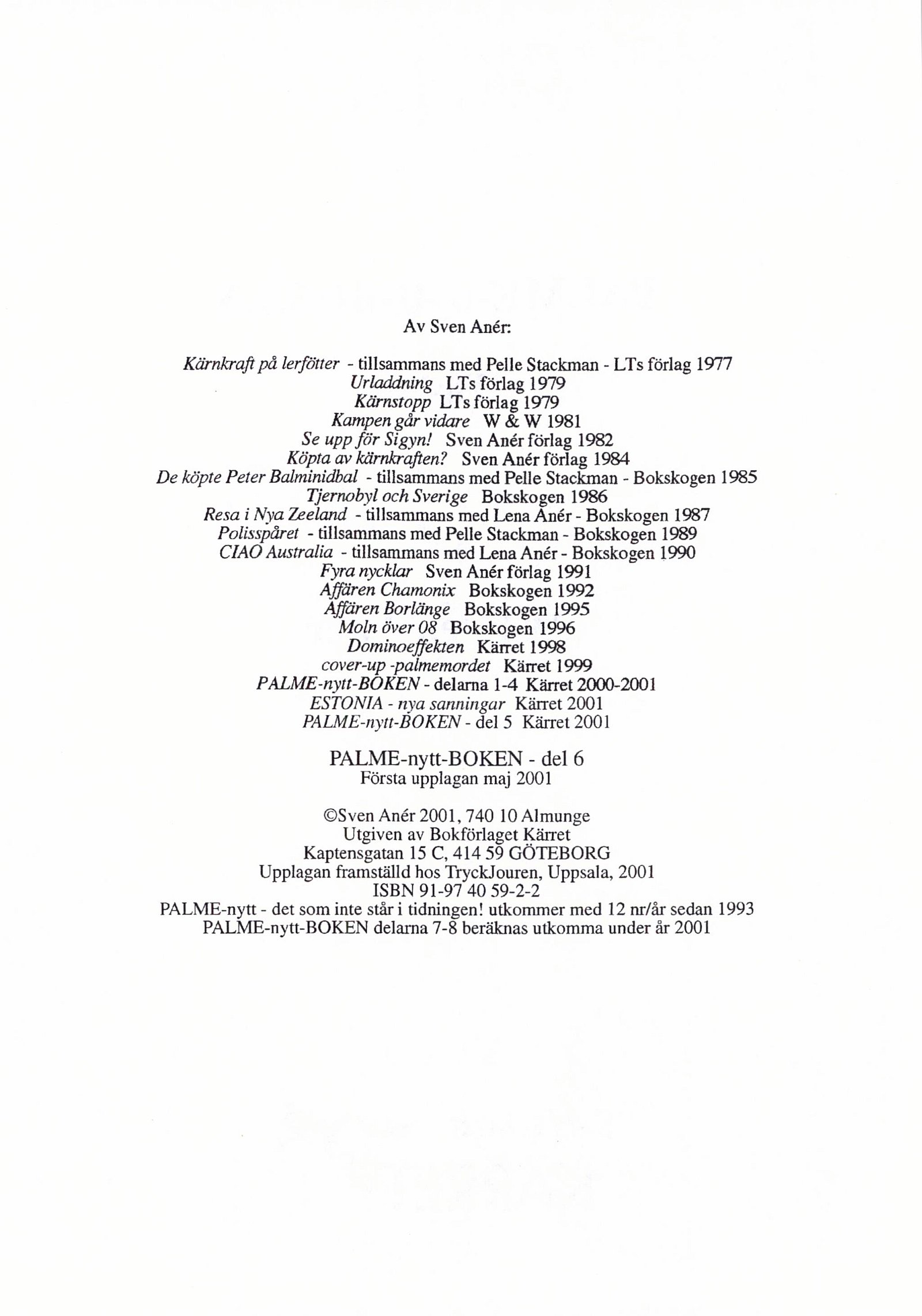 Av Sven Anér:

Kärnkraft på lerfötter - tillsammans med Pelle Stackman - LTs förlag 1977
Urladdning LTs förlag 1979
Kärnstopp LTs förlag 1979
Kampen går vidare W & W 1981
Se upp för Sigyn! Sven Anér förlag 1982
Köpta av kärnkraften? Sven Anér förlag 1984
De köpte Peter Balminidbal - tillsammans med Pelle Stackman - Bokskogen 1985
Tjernobyl och Sverige Bokskogen 1986
Resa i Nya Zeeland - tillsammans med Lena Anér - Bokskogen 1987
Polisspåret - tillsammans med Pelle Stackman - Bokskogen 1989
CIAO Australia - tillsammans med Lena Anér - Bokskogen 1990
Fyra nycklar Sven Anér förlag 1991
Affären Chamonix Bokskogen 1992
Affären Borlänge Bokskogen 1995
Moln över 08 Bokskogen 1996
Dominoeffekten Kärret 1998
cover-up -palmemordet Kärret 1999
PALME-nytt-BOKEN - delarna 1-4 Kärret 2000-2001
ESTONIA - nya sanningar Kärret 2001
PALME-nytt-BOKEN - del 5 Kärret 2001

PALME-nytt-BOKEN - del 6
Första upplagan maj 2001

©Sven Anér 2001, 740 10 Almunge
Utgiven av Bokförlaget Kärret
Kaptensgatan 15 C, 414 59 GÖTEBORG
Upplagan framställd hos TryckJouren, Uppsala, 2001
ISBN 91-97 40 59-2-2
PALME-nytt - det som inte står i tidningen! utkommer med 12 nr/år sedan 1993
PALME-nytt-BOKEN delarna 7-8 beräknas utkomma under år 2001